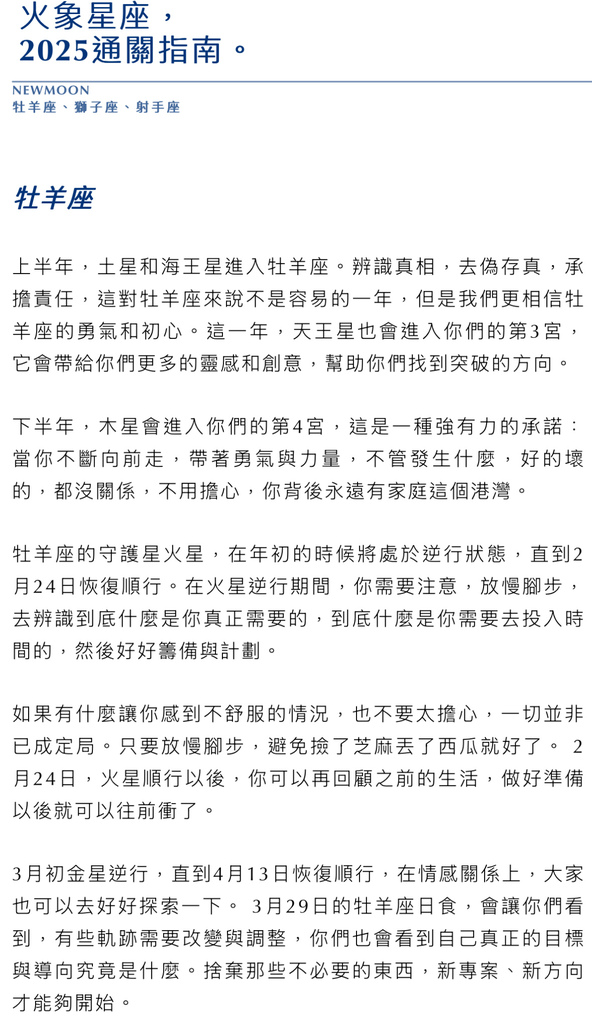 火象星座，
2025通關指南。

NEWMOON
牡羊座、獅子座、射手座

牡羊座

上半年，土星和海王星進入牡羊座。辨識真相，去偽存真，承擔責任，這對牡羊座來說不是容易的一年，但是我們更相信牡羊座的勇氣和初心。這一年，天王星也會進入你們的第3宮，它會帶給你們更多的靈感和創意，幫助你們找到突破的方向。

下半年，木星會進入你們的第4宮，這是一種強有力的承諾：當你不斷向前走，帶著勇氣與力量，不管發生什麼，好的壞的，都沒關係，不用擔心，你背後永遠有家庭這個港灣。

牡羊座的守護星火星，在年初的時候將處於逆行狀態，直到2月24日恢復順行。在火星逆行期間，你需要注意，放慢腳步，去辨識到底什麼是你真正需要的，到底什麼是你需要去投入時間的，然後好好籌備與計劃。

如果有什麼讓你感到不舒服的情況，也不要太擔心，一切並非已成定局。只要放慢腳步，避免撿了芝麻丟了西瓜就好了。 2月24日，火星順行以後，你可以再回顧之前的生活，做好準備以後就可以往前衝了。

3月初金星逆行，直到4月13日恢復順行，在情感關係上，大家也可以去好好探索一下。 3月29日的牡羊座日食，會讓你們看到，有些軌跡需要改變與調整，你們也會看到自己真正的目標與導向究竟是什麼。捨棄那些不必要的東西，新專案、新方向才能夠開始。